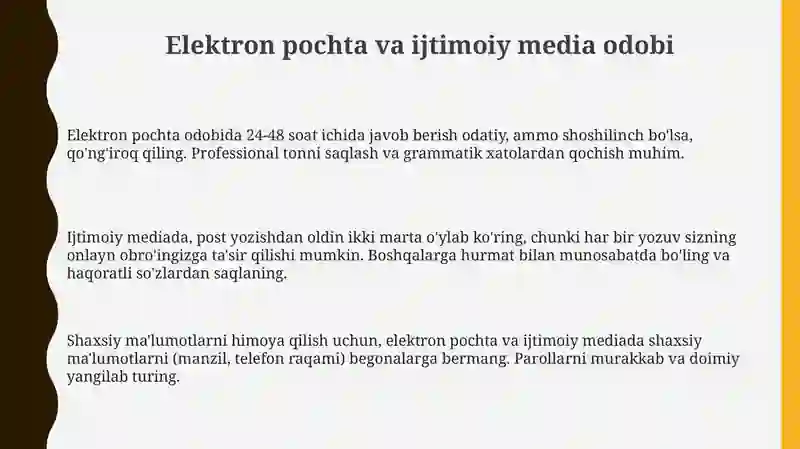 Elektron pochta va ijtimoiy media odobi

Elektron pochta odobida 24-48 soat ichida javob berish odatiy, ammo shoshilinch bo'lsa, qo'ng'iroq qiling. Professional tonni saqlash va grammatik xatolardan qochish muhim.

Ijtimoiy mediada, post yozishdan oldin ikki marta o'ylab ko'ring, chunki har bir yozuv sizning onlayn obro'ingizga ta'sir qilishi mumkin. Boshqalarga hurmat bilan munosabatda bo'ling va haqoratli so'zlardan saqlaning.

Shaxsiy ma'lumotlarni himoya qilish uchun, elektron pochta va ijtimoiy mediada shaxsiy ma'lumotlarni (manzil, telefon raqami) begonalarga bermang. Parollarni murakkab va doimiy yangilab turing.